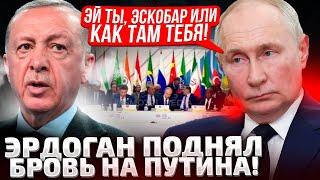 ЭЙ ТЫ, ЭСКОБАР ИЛИ КАК ТАМ ТЕБЯ!

ЭРДОГАН ПОДНЯЛ БРОВЬ НА ПУТИНА!